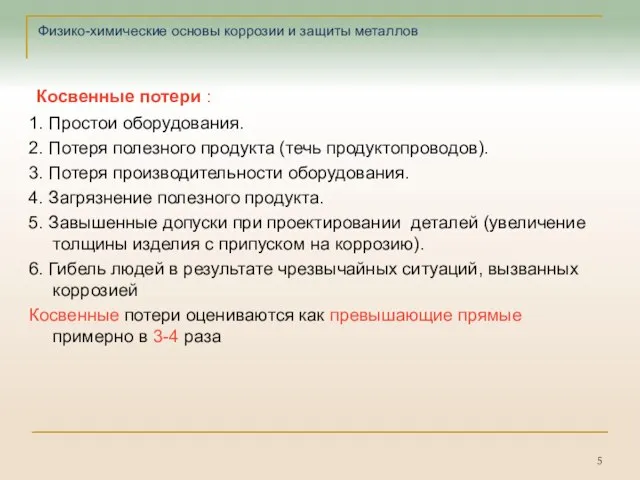 Физико-химические основы коррозии и защиты металлов

Косвенные потери :

1. Простои оборудования.

2. Потеря полезного продукта (течь продуктопроводов).

3. Потеря производительности оборудования.

4. Загрязнение полезного продукта.

5. Завышенные допуски при проектировании деталей (увеличение толщины изделия с припуском на коррозию).

6. Гибель людей в результате чрезвычайных ситуаций, вызванных коррозией

Косвенные потери оцениваются как превышающие прямые примерно в 3-4 раза

5